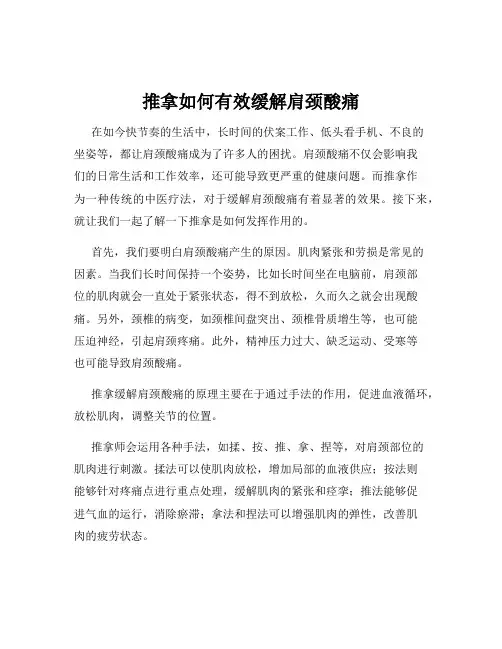 推拿如何有效缓解肩颈酸痛

在如今快节奏的生活中，长时间的伏案工作、低头看手机、不良的坐姿等，都让肩颈酸痛成为了许多人的困扰。肩颈酸痛不仅会影响我们的日常生活和工作效率，还可能导致更严重的健康问题。而推拿作为一种传统的中医疗法，对于缓解肩颈酸痛有着显著的效果。接下来，就让我们一起了解一下推拿是如何发挥作用的。

首先，我们要明白肩颈酸痛产生的原因。肌肉紧张和劳损是常见的因素。当我们长时间保持一个姿势，比如长时间坐在电脑前，肩颈部位的肌肉就会一直处于紧张状态，得不到放松，久而久之就会出现酸痛。另外，颈椎的病变，如颈椎间盘突出、颈椎骨质增生等，也可能压迫神经，引起肩颈疼痛。此外，精神压力过大、缺乏运动、受寒等也可能导致肩颈酸痛。

推拿缓解肩颈酸痛的原理主要在于通过手法的作用，促进血液循环，放松肌肉，调整关节的位置。

推拿师会运用各种手法，如揉、按、推、拿、捏等，对肩颈部位的肌肉进行刺激。揉法可以使肌肉放松，增加局部的血液供应；按法则能够针对疼痛点进行重点处理，缓解肌肉的紧张和痉挛；推法能够促进气血的运行，消除瘀滞；拿法和捏法可以增强肌肉的弹性，改善肌肉的疲劳状态。